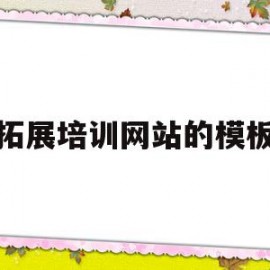 拓展培训网站的模板